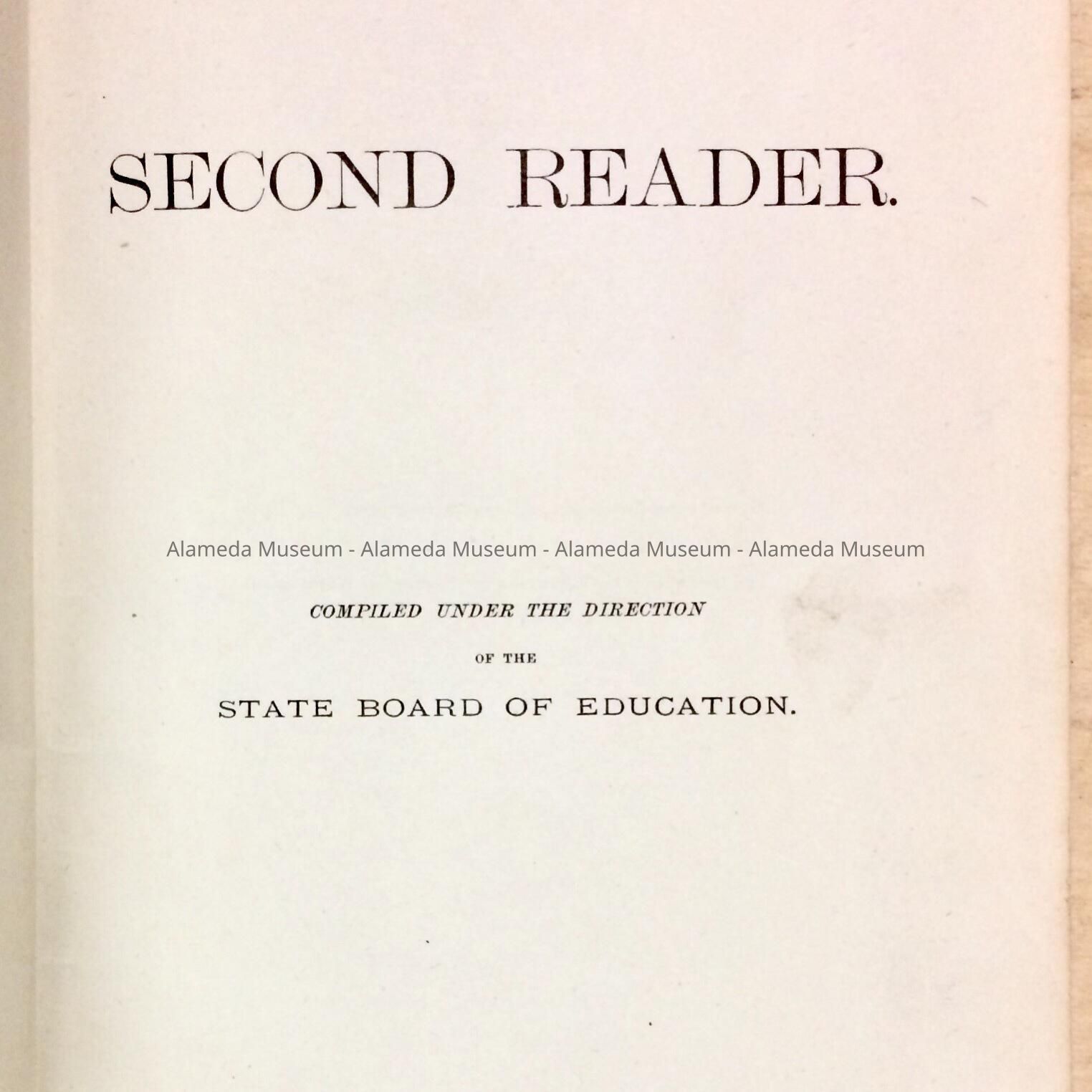 SECOND READER.

COMPILED UNDER THE DIRECTION

OF THE

STATE BOARD OF EDUCATION.

Alameda Museum - Alameda Museum - Alameda Museum - Alameda Museum